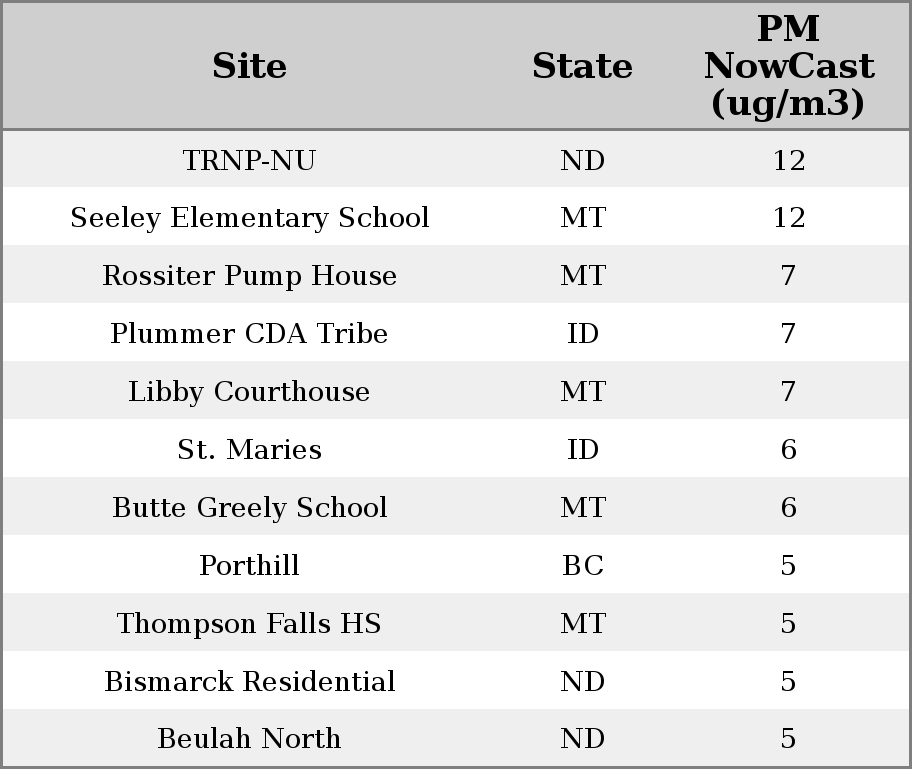 | Site | State | PM NowCast (ug/m3) |
|---|---|---|
| TRNP-NU | ND | 12 |
| Seeley Elementary School | MT | 12 |
| Rossiter Pump House | MT | 7 |
| Plummer CDA Tribe | ID | 7 |
| Libby Courthouse | MT | 7 |
| St. Maries | ID | 6 |
| Butte Greely School | MT | 6 |
| Porthill | BC | 5 |
| Thompson Falls HS | MT | 5 |
| Bismarck Residential | ND | 5 |
| Beulah North | ND | 5 |